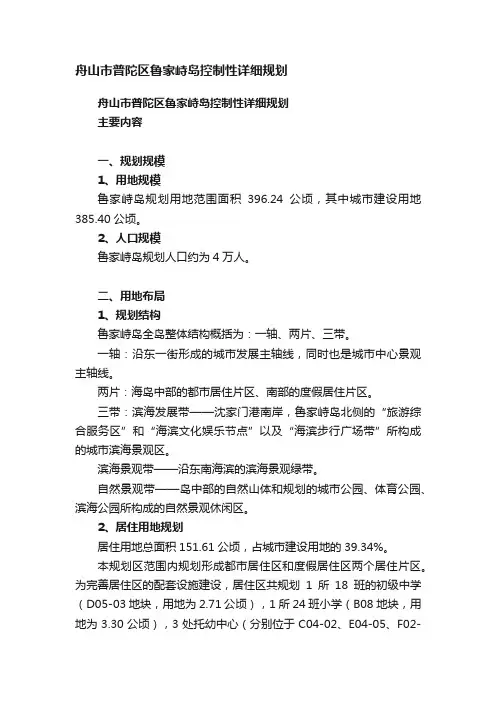 舟山市普陀区鲁家峙岛控制性详细规划

舟山市普陀区鲁家峙岛控制性详细规划
主要内容

一、规划规模
1、用地规模
鲁家峙岛规划用地范围面积 396.24 公顷，其中城市建设用地 385.40 公顷。
2、人口规模
鲁家峙岛规划人口约为 4 万人。

二、用地布局
1、规划结构
鲁家峙岛全岛整体结构概括为：一轴、两片、三带。
一轴：沿东一街形成的城市发展主轴线，同时也是城市中心景观主轴线。
两片：海岛中部的都市居住片区、南部的度假居住片区。
三带：滨海发展带——沈家门港南岸，鲁家峙岛北侧的“旅游综合服务区”和“海滨文化娱乐节点”以及“海滨步行广场带”所构成的城市滨海景观区。
滨海景观带——沿东南海滨的滨海景观绿带。
自然景观带——岛中部的自然山体和规划的城市公园、体育公园、滨海公园所构成的自然景观休闲区。
2、居住用地规划
居住用地总面积 151.61 公顷，占城市建设用地的 39.34%。
本规划区范围内规划形成都市居住区和度假居住区两个居住片区。为完善居住区的配套设施建设，居住区共规划 1 所 18 班的初级中学（D05-03 地块，用地为 2.71 公顷），1 所 24 班小学（B08 地块，用地为 3.30 公顷），3 处托幼中心（分别位于 C04-02、E04-05、F02-